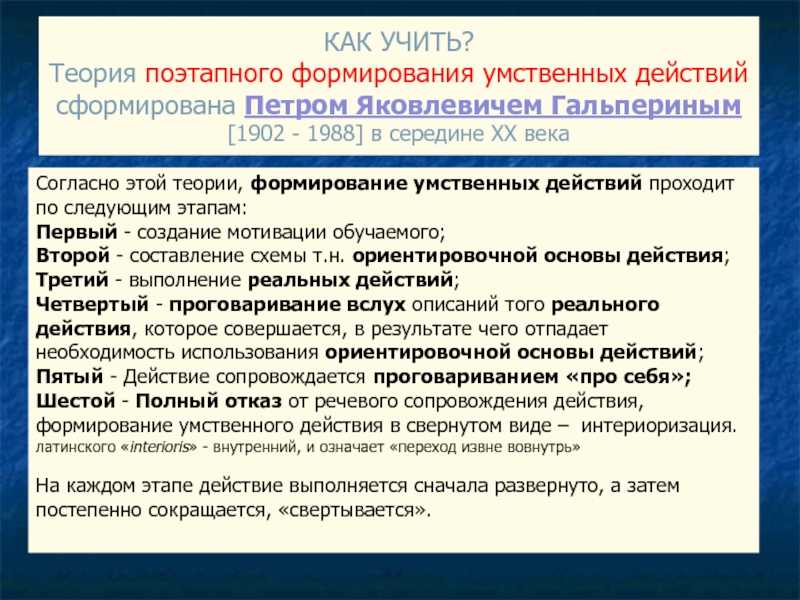 КАК УЧИТЬ?
Теория поэтапного формирования умственных действий сформирована Петром Яковлевичем Гальпериным [1902 - 1988] в середине XX века

Согласно этой теории, формирование умственных действий проходит по следующим этапам:
Первый - создание мотивации обучаемого;
Второй - составление схемы т.н. ориентировочной основы действия;
Третий - выполнение реальных действий;
Четвертый - проговаривание вслух описаний того реального действия, которое совершается, в результате чего отпадает необходимость использования ориентировочной основы действий;
Пятый - Действие сопровождается проговариванием «про себя»;
Шестой - Полный отказ от речевого сопровождения действия, формирование умственного действия в свернутом виде – интериоризация.
латинского «interioris» - внутренний, и означает «переход извне вовнутрь»

На каждом этапе действие выполняется сначала развернуто, а затем постепенно сокращается, «свертывается».